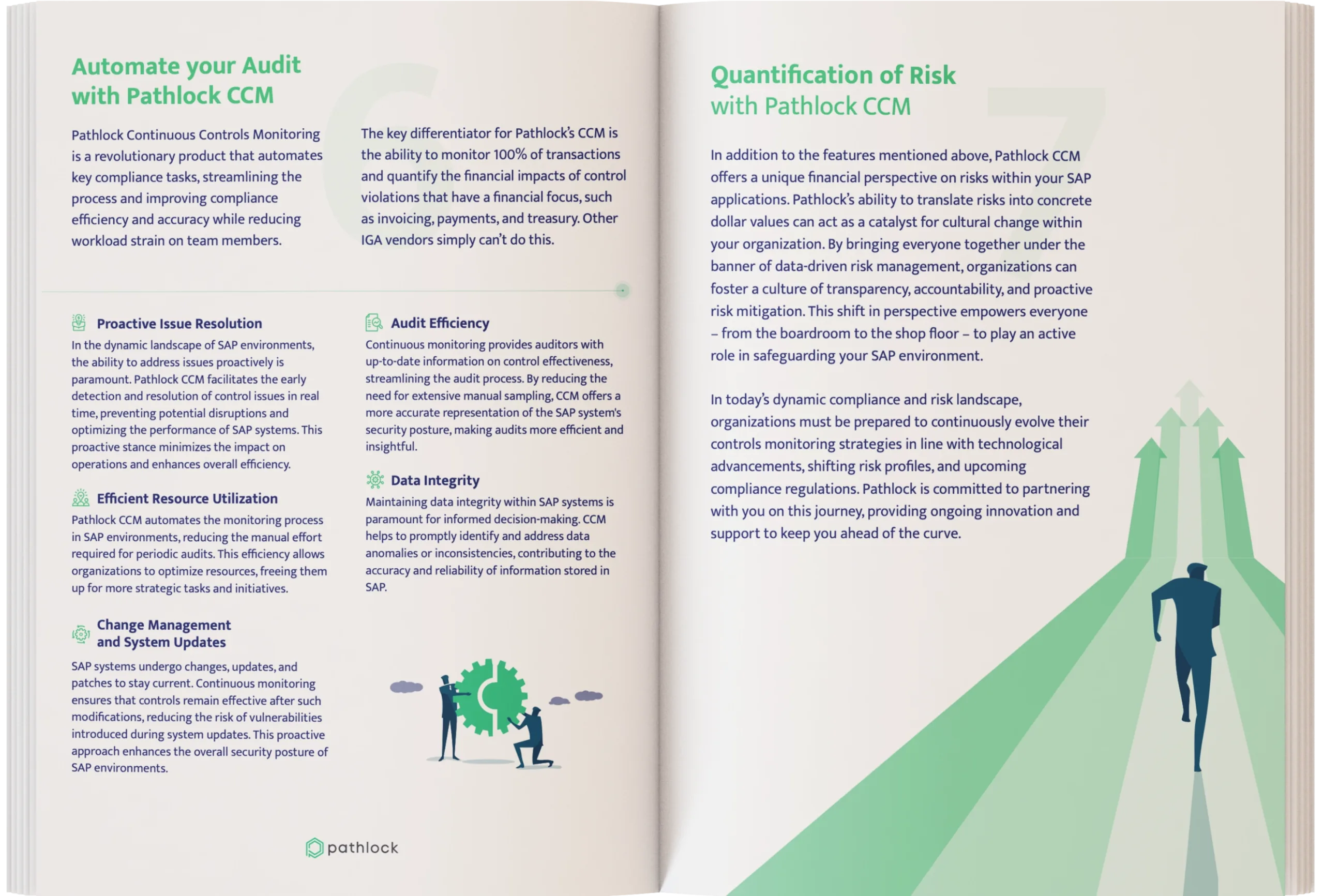 Automate your Audit with Pathlock CCM

Pathlock Continuous Controls Monitoring is a revolutionary product that automates key compliance tasks, streamlining the process and improving compliance efficiency and accuracy while reducing workload strain on team members.

The key differentiator for Pathlock's CCM is the ability to monitor 100% of transactions and quantify the financial impacts of control violations that have a financial focus, such as invoicing, payments, and treasury. Other IGA vendors simply can't do this.

Proactive Issue Resolution

In the dynamic landscape of SAP environments, the ability to address issues proactively is paramount. Pathlock CCM facilitates the early detection and resolution of control issues in real time, preventing potential disruptions and optimizing the performance of SAP systems. This proactive stance minimizes the impact on operations and enhances overall efficiency.

Efficient Resource Utilization

Pathlock CCM automates the monitoring process in SAP environments, reducing the manual effort required for periodic audits. This efficiency allows organizations to optimize resources, freeing them up for more strategic tasks and initiatives.

Change Management and System Updates

SAP systems undergo changes, updates, and patches to stay current. Continuous monitoring ensures that controls remain effective after such modifications, reducing the risk of vulnerabilities introduced during system updates. This proactive approach enhances the overall security posture of SAP environments.

Audit Efficiency

Continuous monitoring provides auditors with up-to-date information on control effectiveness, streamlining the audit process. By reducing the need for extensive manual sampling, CCM offers a more accurate representation of the SAP system's security posture, making audits more efficient and insightful.

Data Integrity

Maintaining data integrity within SAP systems is paramount for informed decision-making. CCM helps to promptly identify and address data anomalies or inconsistencies, contributing to the accuracy and reliability of information stored in SAP.

pathlock

Quantification of Risk with Pathlock CCM

In addition to the features mentioned above, Pathlock CCM offers a unique financial perspective on risks within your SAP applications. Pathlock's ability to translate risks into concrete dollar values can act as a catalyst for cultural change within your organization. By bringing everyone together under the banner of data-driven risk management, organizations can foster a culture of transparency, accountability, and proactive risk mitigation. This shift in perspective empowers everyone – from the boardroom to the shop floor – to play an active role in safeguarding your SAP environment.

In today's dynamic compliance and risk landscape, organizations must be prepared to continuously evolve their controls monitoring strategies in line with technological advancements, shifting risk profiles, and upcoming compliance regulations. Pathlock is committed to partnering with you on this journey, providing ongoing innovation and support to keep you ahead of the curve.